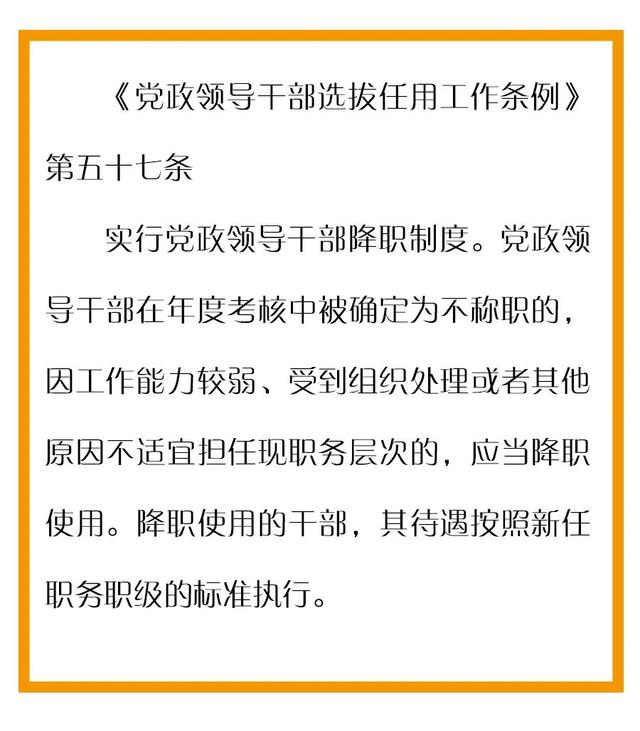 《党政领导干部选拔任用工作条例》第五十七条

实行党政领导干部降职制度。党政领导干部在年度考核中被确定为不称职的，因工作能力较弱、受到组织处理或者其他原因不适宜担任现职务层次的，应当降职使用。降职使用的干部，其待遇按照新任职务职级的标准执行。